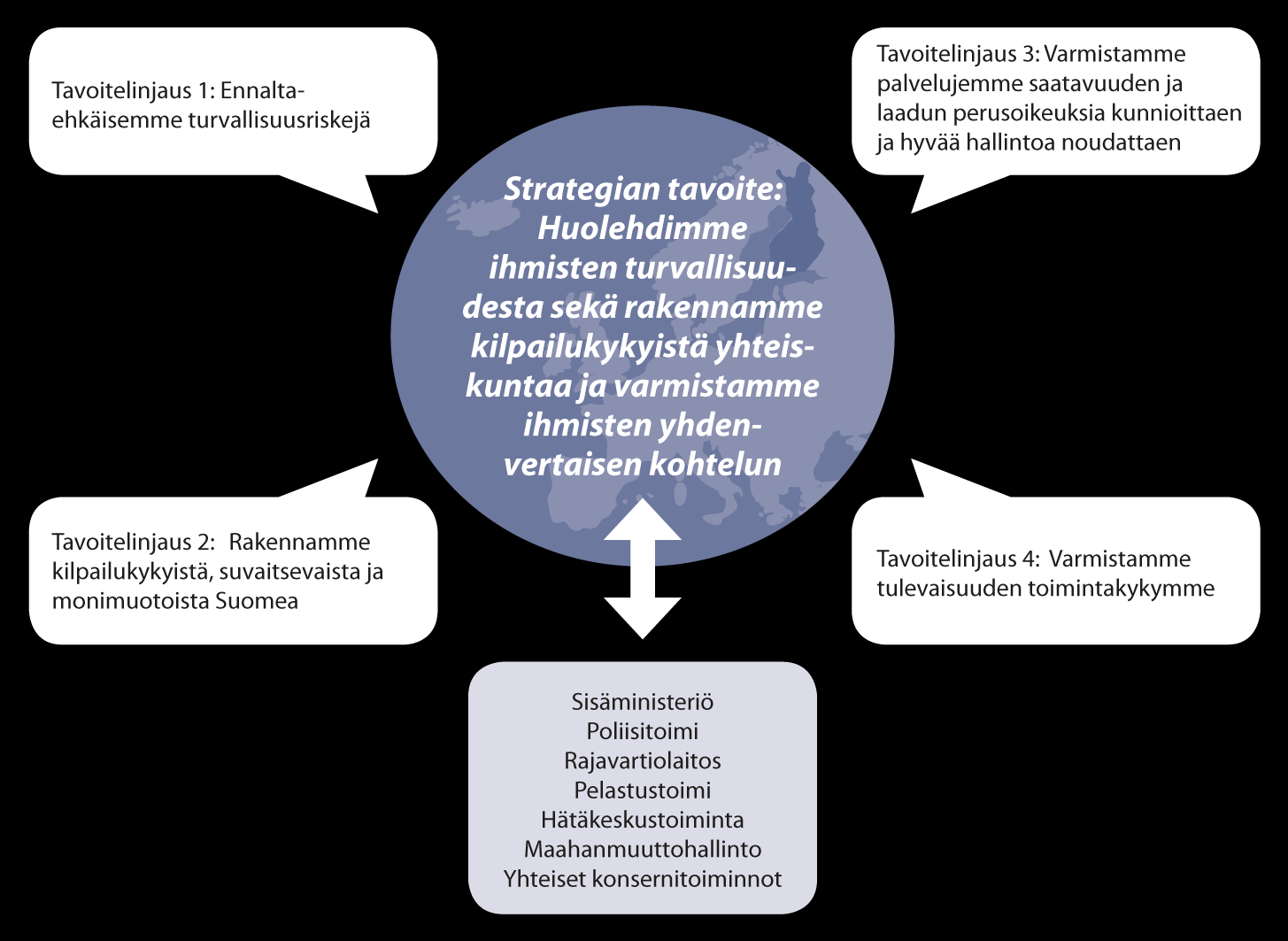 Tavoitelinjaus 1: Ennaltaehkäisemme turvallisuusriskejä

Tavoitelinjaus 3: Varmistamme palvelujemme saatavuuden ja laadun perusoikeuksia kunnioittaen ja hyvää hallintoa noudattaen

Strategian tavoite: Huolehdimme ihmisten turvallisuudesta sekä rakennamme kilpailukykyistä yhteiskuntaa ja varmistamme ihmisten yhdenvertaisen kohtelun

Tavoitelinjaus 2: Rakennamme kilpailukykyistä, suvaitsevaista ja monimuotoista Suomea

Tavoitelinjaus 4: Varmistamme tulevaisuuden toimintakykymme

Sisäministeriö
Poliisitoimi
Rajavartiolaitos
Pelastustoimi
Hätäkeskustoiminta
Maahanmuuttohallinto
Yhteiset konsernitoiminnot